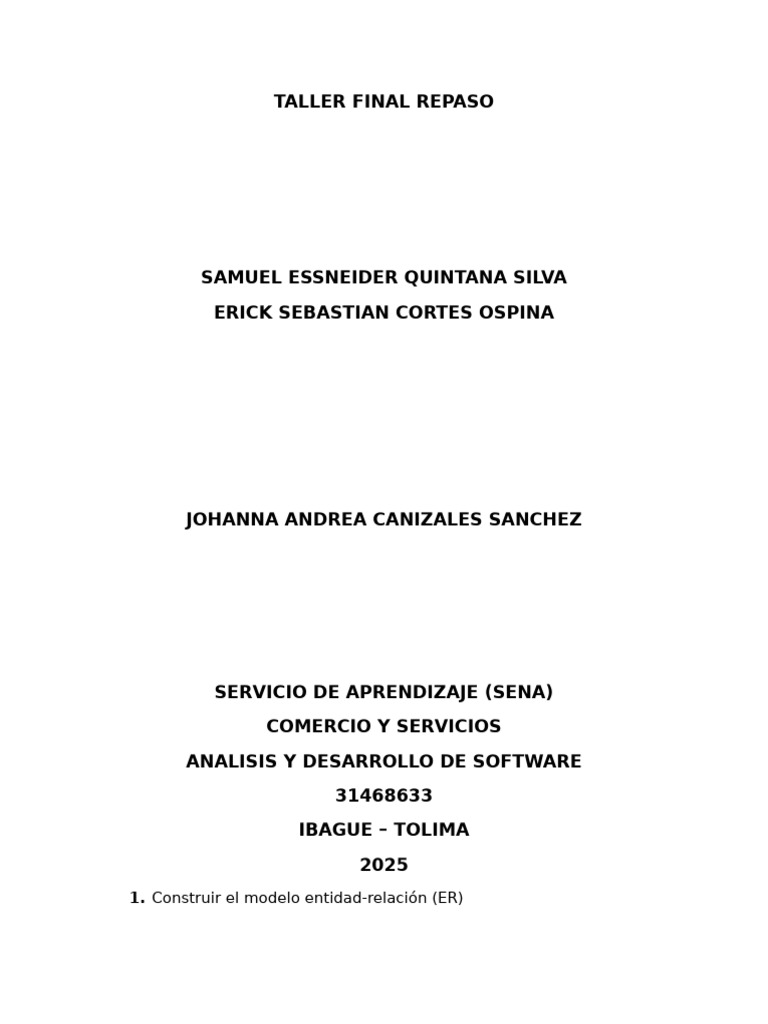 TALLER FINAL REPASO

SAMUEL ESSNEIDER QUINTANA SILVA
ERICK SEBASTIAN CORTES OSPINA

JOHANNA ANDREA CANIZALES SANCHEZ

SERVICIO DE APRENDIZAJE (SENA)
COMERCIO Y SERVICIOS
ANALISIS Y DESARROLLO DE SOFTWARE
31468633
IBAGUE – TOLIMA
2025

1. Construir el modelo entidad-relación (ER)